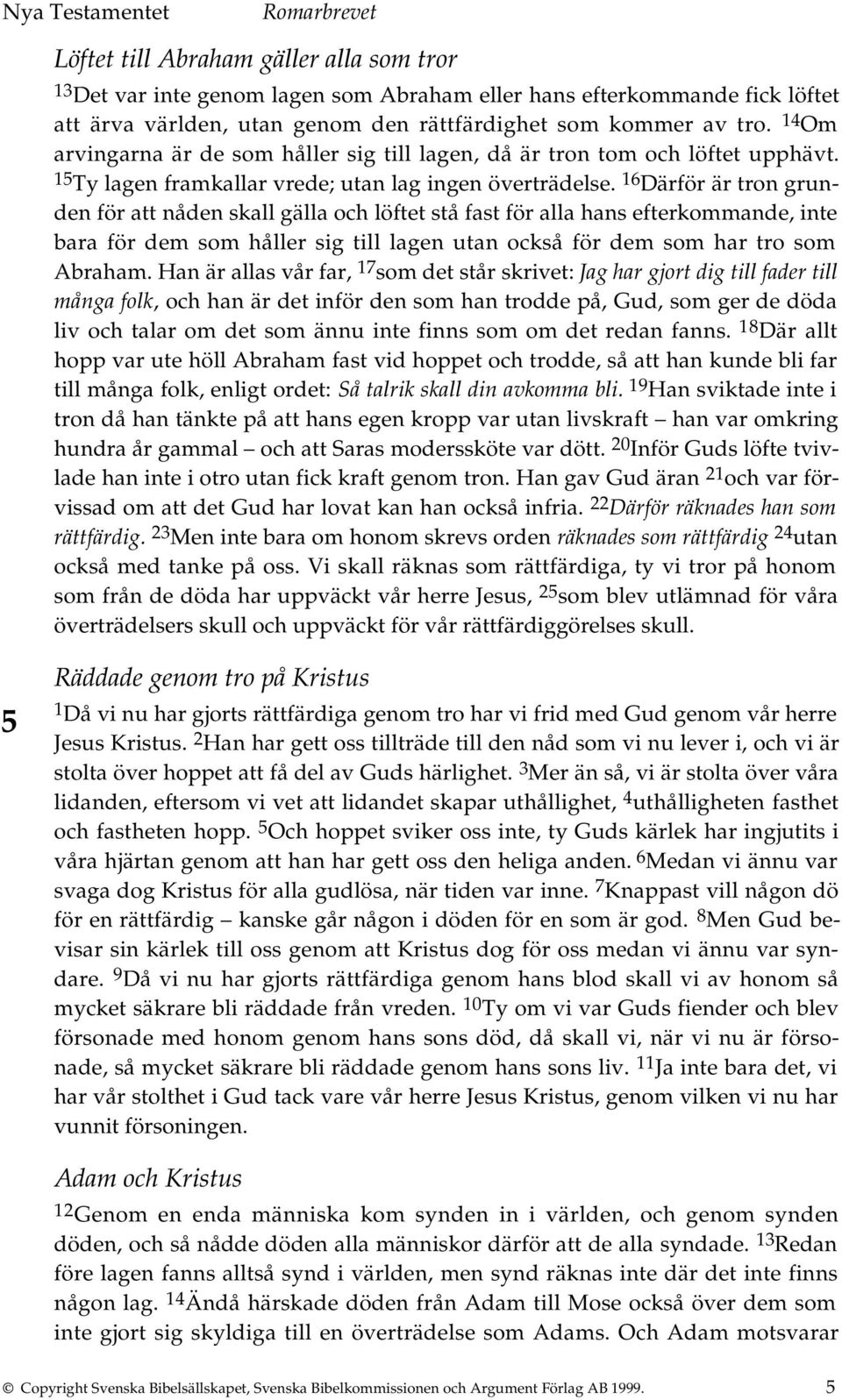 Nya Testamentet Romarbrevet

Löftet till Abraham gäller alla som tror

13Det var inte genom lagen som Abraham eller hans efterkommande fick löftet att ärva världen, utan genom den rättfärdighet som kommer av tro. 14Om arvingarna är de som håller sig till lagen, då är tron tom och löftet upphävt. 15Ty lagen framkallar vrede; utan lag ingen överträdelse. 16Därför är tron grunden för att nåden skall gälla och löftet stå fast för alla hans efterkommande, inte bara för dem som håller sig till lagen utan också för dem som har tro som Abraham. Han är allas vår far, 17som det står skrivet: Jag har gjort dig till fader till många folk, och han är det inför den som han trodde på, Gud, som ger de döda liv och talar om det som ännu inte finns som om det redan fanns. 18Där allt hopp var ute höll Abraham fast vid hoppet och trodde, så att han kunde bli far till många folk, enligt ordet: Så talrik skall din avkomma bli. 19Han sviktade inte i tron då han tänkte på att hans egen kropp var utan livskraft – han var omkring hundra år gammal – och att Saras moderssköte var dött. 20Inför Guds löfte tvivlade han inte i otro utan fick kraft genom tron. Han gav Gud äran 21och var förvissad om att det Gud har lovat kan han också infria. 22Därför räknades han som rättfärdig. 23Men inte bara om honom skrevs orden räknades som rättfärdig 24utan också med tanke på oss. Vi skall räknas som rättfärdiga, ty vi tror på honom som från de döda har uppväckt vår herre Jesus, 25som blev utlämnad för våra överträdelsers skull och uppväckt för vår rättfärdiggörelses skull.

Räddade genom tro på Kristus

5

1Då vi nu har gjorts rättfärdiga genom tro har vi frid med Gud genom vår herre Jesus Kristus. 2Han har gett oss tillträde till den nåd som vi nu lever i, och vi är stolta över hoppet att få del av Guds härlighet. 3Mer än så, vi är stolta över våra lidanden, eftersom vi vet att lidandet skapar uthållighet, 4uthålligheten fasthet och fastheten hopp. 5Och hoppet sviker oss inte, ty Guds kärlek har ingjutits i våra hjärtan genom att han har gett oss den heliga anden. 6Medan vi ännu var svaga dog Kristus för alla gudlösa, när tiden var inne. 7Knappast vill någon dö för en rättfärdig – kanske går någon i döden för en som är god. 8Men Gud bevisar sin kärlek till oss genom att Kristus dog för oss medan vi ännu var syndare. 9Då vi nu har gjorts rättfärdiga genom hans blod skall vi av honom så mycket säkrare bli räddade från vreden. 10Ty om vi var Guds fiender och blev försonade med honom genom hans sons död, då skall vi, när vi nu är försonade, så mycket säkrare bli räddade genom hans sons liv. 11Ja inte bara det, vi har vår stolthet i Gud tack vare vår herre Jesus Kristus, genom vilken vi nu har vunnit försoningen.

Adam och Kristus

12Genom en enda människa kom synden in i världen, och genom synden döden, och så nådde döden alla människor därför att de alla syndade. 13Redan före lagen fanns alltså synd i världen, men synd räknas inte där det inte finns någon lag. 14Ändå härskade döden från Adam till Mose också över dem som inte gjort sig skyldiga till en överträdelse som Adams. Och Adam motsvarar

© Copyright Svenska Bibelsällskapet, Svenska Bibelkommissionen och Argument Förlag AB 1999. 5